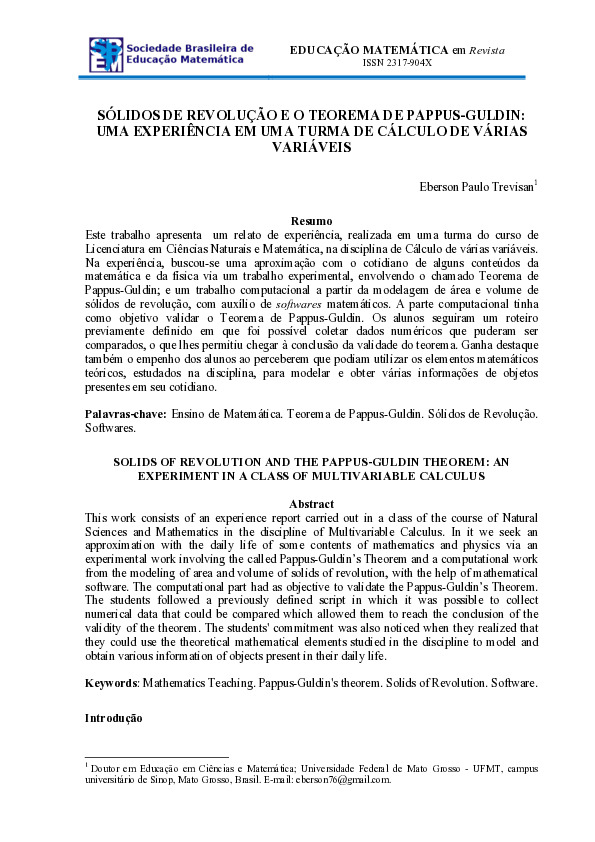 Sociedade Brasileira de Educação Matemática

EDUCAÇÃO MATEMÁTICA em Revista
ISSN 2317-904X

SÓLIDOS DE REVOLUÇÃO E O TEOREMA DE PAPPUS-GULDIN: UMA EXPERIÊNCIA EM UMA TURMA DE CÁLCULO DE VÁRIAS VARIÁVEIS

Eberson Paulo Trevisan$^1$

Resumo
Este trabalho apresenta um relato de experiência, realizada em uma turma do curso de Licenciatura em Ciências Naturais e Matemática, na disciplina de Cálculo de várias variáveis. Na experiência, buscou-se uma aproximação com o cotidiano de alguns conteúdos da matemática e da física via um trabalho experimental, envolvendo o chamado Teorema de Pappus-Guldin; e um trabalho computacional a partir da modelagem de área e volume de sólidos de revolução, com auxílio de softwares matemáticos. A parte computacional tinha como objetivo validar o Teorema de Pappus-Guldin. Os alunos seguiram um roteiro previamente definido em que foi possível coletar dados numéricos que puderam ser comparados, o que lhes permitiu chegar à conclusão da validade do teorema. Ganha destaque também o empenho dos alunos ao perceberem que podiam utilizar os elementos matemáticos teóricos, estudados na disciplina, para modelar e obter várias informações de objetos presentes em seu cotidiano.

Palavras-chave: Ensino de Matemática. Teorema de Pappus-Guldin. Sólidos de Revolução. Softwares.

SOLIDS OF REVOLUTION AND THE PAPPUS-GULDIN THEOREM: AN EXPERIMENT IN A CLASS OF MULTIVARIABLE CALCULUS

Abstract
This work consists of an experience report carried out in a class of the course of Natural Sciences and Mathematics in the discipline of Multivariable Calculus. In it we seek an approximation with the daily life of some contents of mathematics and physics via an experimental work involving the called Pappus-Guldin's Theorem and a computational work from the modeling of area and volume of solids of revolution, with the help of mathematical software. The computational part had as objective to validate the Pappus-Guldin's Theorem. The students followed a previously defined script in which it was possible to collect numerical data that could be compared which allowed them to reach the conclusion of the validity of the theorem. The students' commitment was also noticed when they realized that they could use the theoretical mathematical elements studied in the discipline to model and obtain various information of objects present in their daily life.

Keywords: Mathematics Teaching. Pappus-Guldin's theorem. Solids of Revolution. Software.

Introdução

$^1$ Doutor em Educação em Ciências e Matemática; Universidade Federal de Mato Grosso - UFMT, campus universitário de Sinop, Mato Grosso, Brasil. E-mail: eberson76@gmail.com.